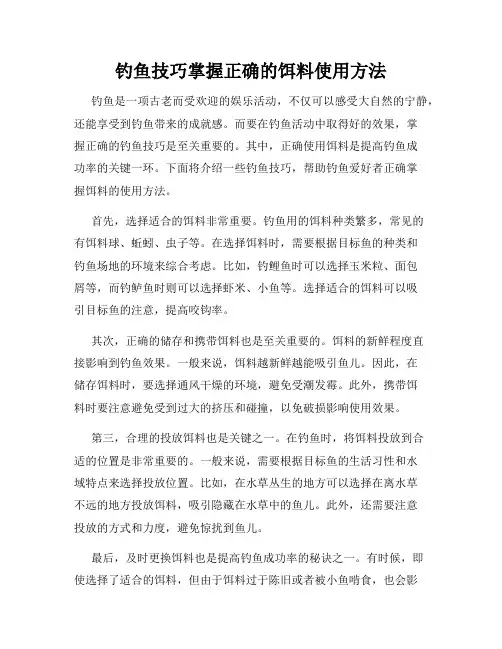 钓鱼技巧掌握正确的饵料使用方法

钓鱼是一项古老而受欢迎的娱乐活动，不仅可以感受大自然的宁静，还能享受到钓鱼带来的成就感。而要在钓鱼活动中取得好的效果，掌握正确的钓鱼技巧是至关重要的。其中，正确使用饵料是提高钓鱼成功率的关键一环。下面将介绍一些钓鱼技巧，帮助钓鱼爱好者正确掌握饵料的使用方法。

首先，选择适合的饵料非常重要。钓鱼用的饵料种类繁多，常见的有饵料球、蚯蚓、虫子等。在选择饵料时，需要根据目标鱼的种类和钓鱼场地的环境来综合考虑。比如，钓鲤鱼时可以选择玉米粒、面包屑等，而钓鲈鱼时则可以选择虾米、小鱼等。选择适合的饵料可以吸引目标鱼的注意，提高咬钩率。

其次，正确的储存和携带饵料也是至关重要的。饵料的新鲜程度直接影响到钓鱼效果。一般来说，饵料越新鲜越能吸引鱼儿。因此，在储存饵料时，要选择通风干燥的环境，避免受潮发霉。此外，携带饵料时要注意避免受到过大的挤压和碰撞，以免破损影响使用效果。

第三，合理的投放饵料也是关键之一。在钓鱼时，将饵料投放到合适的位置是非常重要的。一般来说，需要根据目标鱼的生活习性和水域特点来选择投放位置。比如，在水草丛生的地方可以选择在离水草不远的地方投放饵料，吸引隐藏在水草中的鱼儿。此外，还需要注意投放的方式和力度，避免惊扰到鱼儿。

最后，及时更换饵料也是提高钓鱼成功率的秘诀之一。有时候，即使选择了适合的饵料，但由于饵料过于陈旧或者被小鱼啃食，也会影